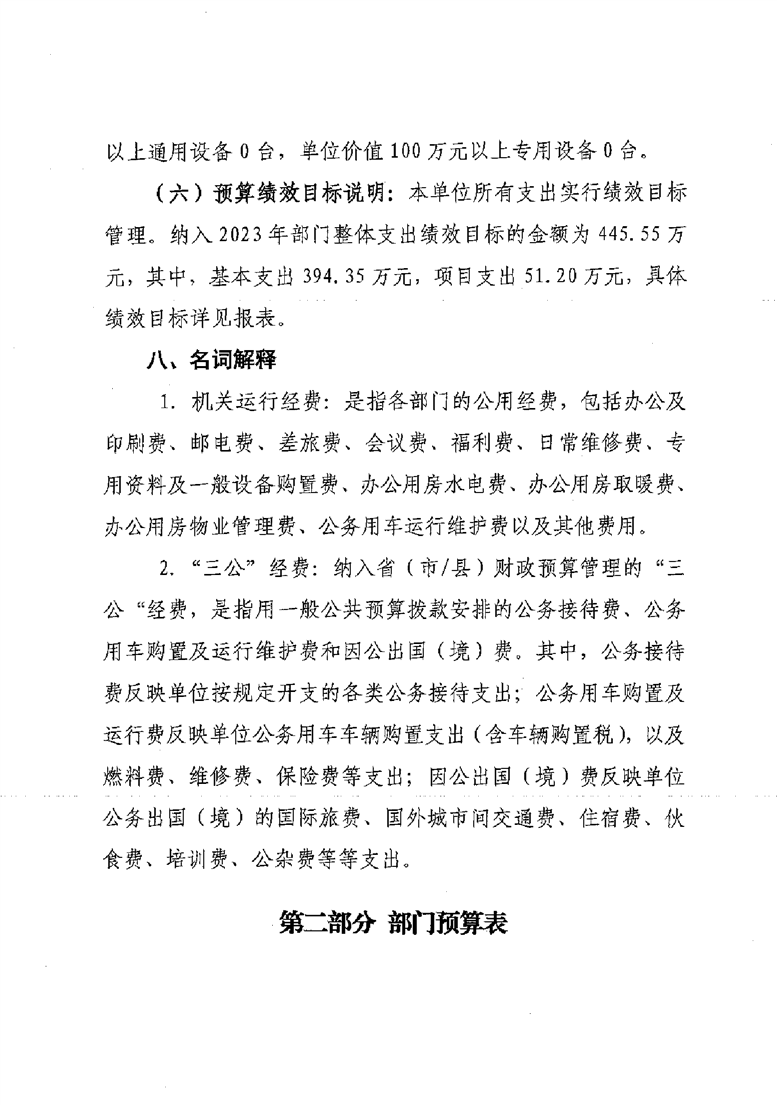 以上通用设备 0 台，单位价值 100 万元以上专用设备 0 台。

（六）预算绩效目标说明：本单位所有支出实行绩效目标管理。纳入 2023 年部门整体支出绩效目标的金额为 445.55 万元，其中，基本支出 394.35 万元，项目支出 51.20 万元，具体绩效目标详见报表。

八、名词解释

1. 机关运行经费：是指各部门的公用经费，包括办公及印刷费、邮电费、差旅费、会议费、福利费、日常维修费、专用资料及一般设备购置费、办公用房水电费、办公用房取暖费、办公用房物业管理费、公务用车运行维护费以及其他费用。

2. “三公”经费：纳入省（市/县）财政预算管理的“三公“经费，是指用一般公共预算拨款安排的公务接待费、公务用车购置及运行维护费和因公出国（境）费。其中，公务接待费反映单位按规定开支的各类公务接待支出；公务用车购置及运行费反映单位公务用车车辆购置支出（含车辆购置税），以及燃料费、维修费、保险费等支出；因公出国（境）费反映单位公务出国（境）的国际旅费、国外城市间交通费、住宿费、伙食费、培训费、公杂费等等支出。

第二部分 部门预算表